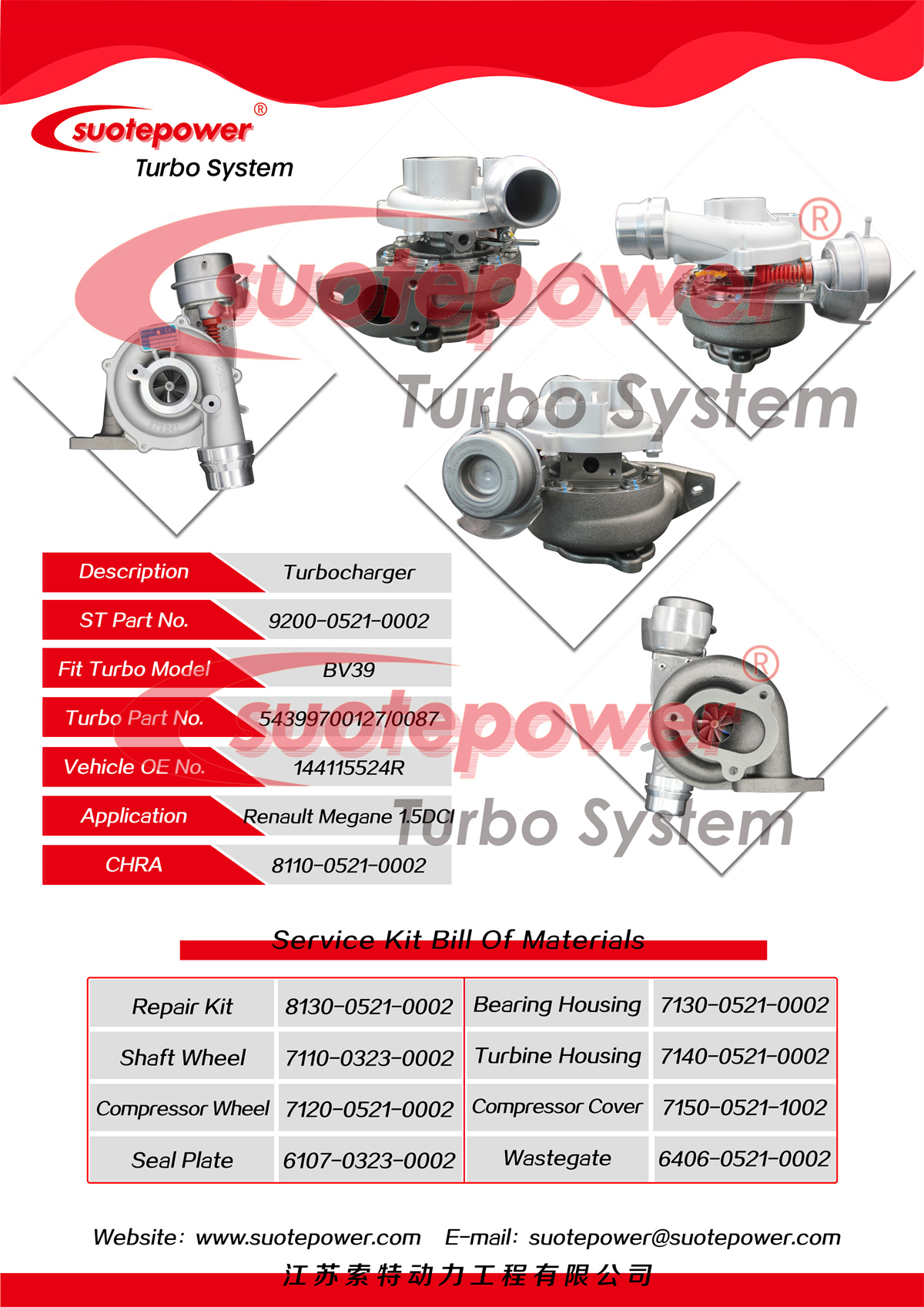 suotepower®
Turbo System

Description Turbocharger
ST Part No. 9200-0521-0002
Fit Turbo Model BV39
Turbo Part No. 54399700127/0087
Vehicle OE No. 144115524R
Application Renault Megane 1.5DCI
CHRA 8110-0521-0002

Service Kit Bill Of Materials

| Repair Kit | 8130-0521-0002 | Bearing Housing | 7130-0521-0002 |
|---|---|---|---|
| Shaft Wheel | 7110-0323-0002 | Turbine Housing | 7140-0521-0002 |
| Compressor Wheel | 7120-0521-0002 | Compressor Cover | 7150-0521-1002 |
| Seal Plate | 6107-0323-0002 | Wastegate | 6406-0521-0002 |

Website: www.suotepower.com E-mail: suotepower@suotepower.com
江苏索特动力工程有限公司

suotepower®
Turbo System